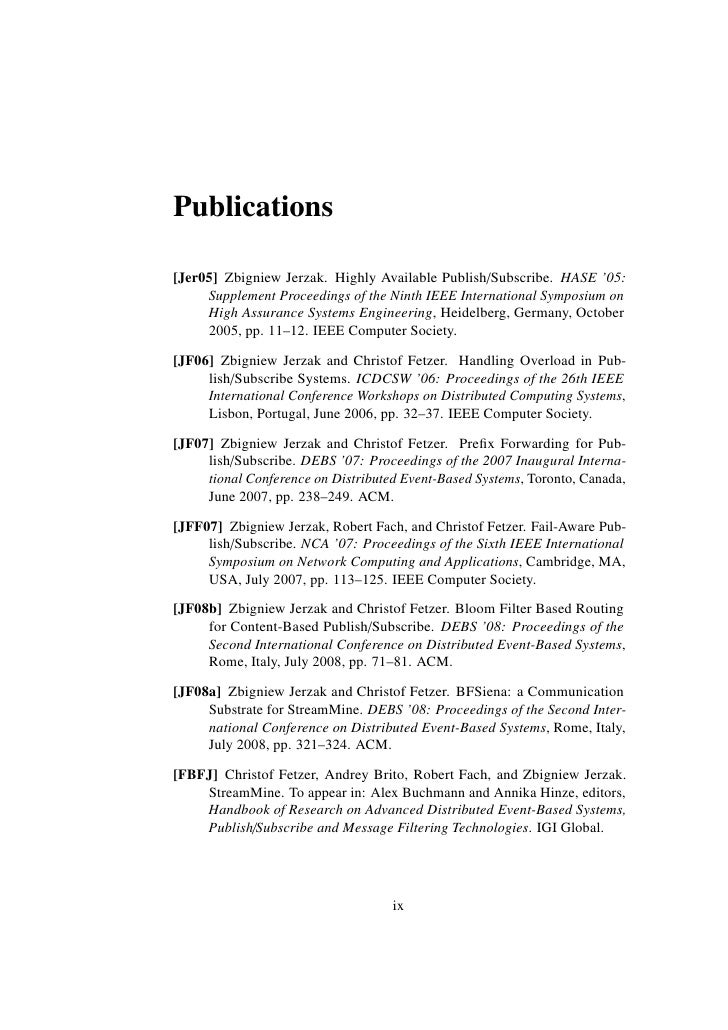 Publications

[Jer05] Zbigniew Jerzak. Highly Available Publish/Subscribe. HASE '05: Supplement Proceedings of the Ninth IEEE International Symposium on High Assurance Systems Engineering, Heidelberg, Germany, October 2005, pp. 11–12. IEEE Computer Society.

[JF06] Zbigniew Jerzak and Christof Fetzer. Handling Overload in Publish/Subscribe Systems. ICDCSW '06: Proceedings of the 26th IEEE International Conference Workshops on Distributed Computing Systems, Lisbon, Portugal, June 2006, pp. 32–37. IEEE Computer Society.

[JF07] Zbigniew Jerzak and Christof Fetzer. Prefix Forwarding for Publish/Subscribe. DEBS '07: Proceedings of the 2007 Inaugural International Conference on Distributed Event-Based Systems, Toronto, Canada, June 2007, pp. 238–249. ACM.

[JFF07] Zbigniew Jerzak, Robert Fach, and Christof Fetzer. Fail-Aware Publish/Subscribe. NCA '07: Proceedings of the Sixth IEEE International Symposium on Network Computing and Applications, Cambridge, MA, USA, July 2007, pp. 113–125. IEEE Computer Society.

[JF08b] Zbigniew Jerzak and Christof Fetzer. Bloom Filter Based Routing for Content-Based Publish/Subscribe. DEBS '08: Proceedings of the Second International Conference on Distributed Event-Based Systems, Rome, Italy, July 2008, pp. 71–81. ACM.

[JF08a] Zbigniew Jerzak and Christof Fetzer. BFSiena: a Communication Substrate for StreamMine. DEBS '08: Proceedings of the Second International Conference on Distributed Event-Based Systems, Rome, Italy, July 2008, pp. 321–324. ACM.

[FBFJ] Christof Fetzer, Andrey Brito, Robert Fach, and Zbigniew Jerzak. StreamMine. To appear in: Alex Buchmann and Annika Hinze, editors, Handbook of Research on Advanced Distributed Event-Based Systems, Publish/Subscribe and Message Filtering Technologies. IGI Global.

ix